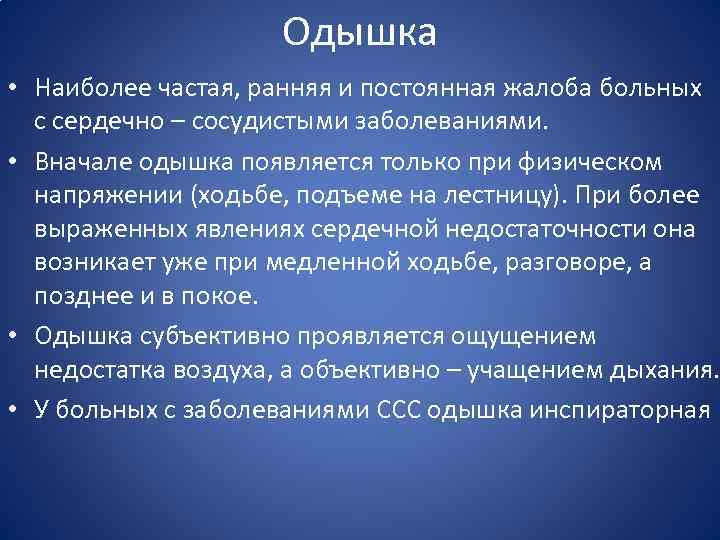 Одышка

• Наиболее частая, ранняя и постоянная жалоба больных с сердечно – сосудистыми заболеваниями.

• Вначале одышка появляется только при физическом напряжении (ходьбе, подъеме на лестницу). При более выраженных явлениях сердечной недостаточности она возникает уже при медленной ходьбе, разговоре, а позднее и в покое.

• Одышка субъективно проявляется ощущением недостатка воздуха, а объективно – учащением дыхания.

• У больных с заболеваниями ССС одышка инспираторная